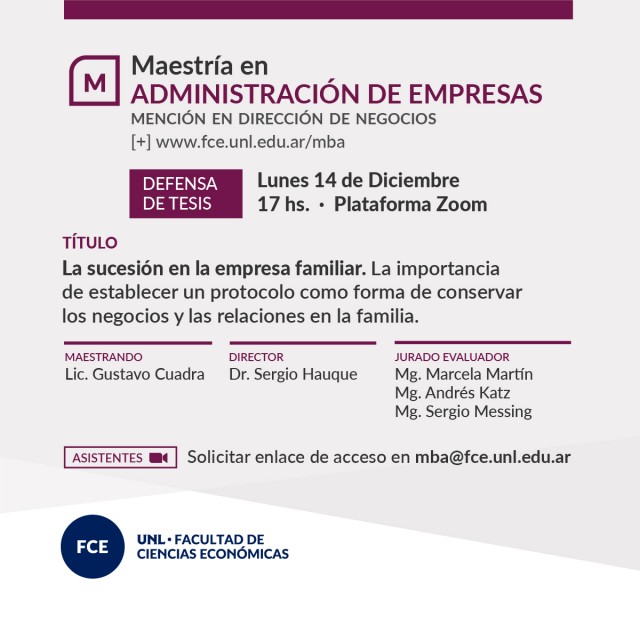 M

Maestría en
ADMINISTRACIÓN DE EMPRESAS
MENCIÓN EN DIRECCIÓN DE NEGOCIOS
[+] www.fce.unl.edu.ar/mba

DEFENSA DE TESIS

Lunes 14 de Diciembre
17 hs. · Plataforma Zoom

TÍTULO
La sucesión en la empresa familiar. La importancia de establecer un protocolo como forma de conservar los negocios y las relaciones en la familia.

MAESTRANDO
Lic. Gustavo Cuadra

DIRECTOR
Dr. Sergio Hauque

JURADO EVALUADOR
Mg. Marcela Martín
Mg. Andrés Katz
Mg. Sergio Messing

ASISTENTES

Solicitar enlace de acceso en mba@fce.unl.edu.ar

FCE

UNL · FACULTAD DE CIENCIAS ECONÓMICAS